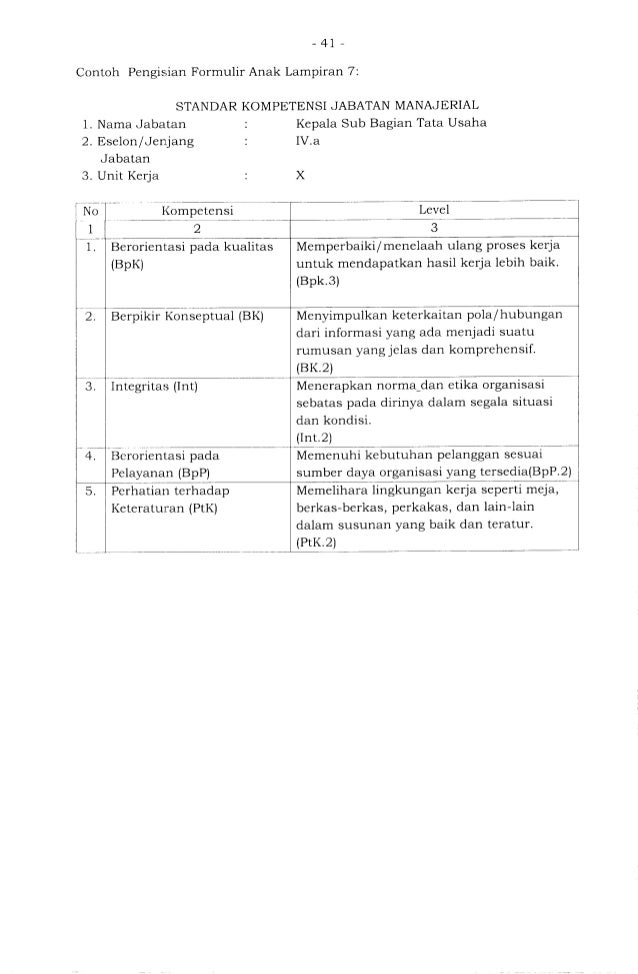 - 41 -

Contoh Pengisian Formulir Anak Lampiran 7:

STANDAR KOMPETENSI JABATAN MANAJERIAL

1. Nama Jabatan : Kepala Sub Bagian Tata Usaha
2. Eselon/Jenjang Jabatan : IV.a
3. Unit Kerja : X

| No | Kompetensi | Level |
|---|---|---|
| 1 | 2 | 3 |
| 1. | Berorientasi pada kualitas (BpK) | Memperbaiki/menelaah ulang proses kerja untuk mendapatkan hasil kerja lebih baik. (Bpk.3) |
| 2. | Berpikir Konseptual (BK) | Menyimpulkan keterkaitan pola/hubungan dari informasi yang ada menjadi suatu rumusan yang jelas dan komprehensif. (BK.2) |
| 3. | Integritas (Int) | Menerapkan norma dan etika organisasi sebatas pada dirinya dalam segala situasi dan kondisi. (Int.2) |
| 4. | Berorientasi pada Pelayanan (BpP) | Memenuhi kebutuhan pelanggan sesuai sumber daya organisasi yang tersedia(BpP.2) |
| 5. | Perhatian terhadap Keteraturan (PtK) | Memelihara lingkungan kerja seperti meja, berkas-berkas, perkakas, dan lain-lain dalam susunan yang baik dan teratur. (PtK.2) |